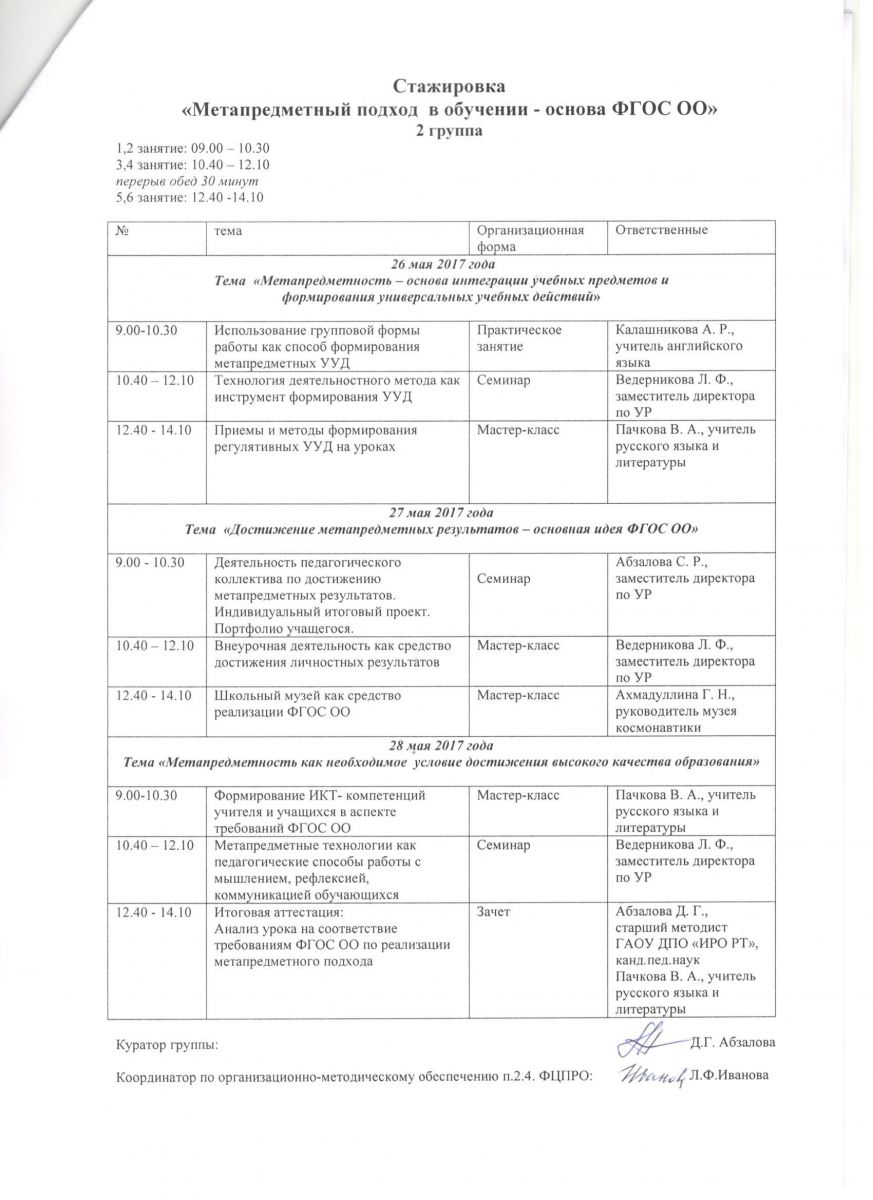 Стажировка
«Метапредметный подход в обучении - основа ФГОС ОО»
2 группа

1,2 занятие: 09.00 – 10.30
3,4 занятие: 10.40 – 12.10
перерыв обед 30 минут
5,6 занятие: 12.40 -14.10

| № | тема | Организационная форма | Ответственные |
|---|---|---|---|
| 26 мая 2017 года Тема «Метапредметность – основа интеграции учебных предметов и формирования универсальных учебных действий» | | | |
| 9.00-10.30 | Использование групповой формы работы как способ формирования метапредметных УУД | Практическое занятие | Калашникова А. Р., учитель английского языка |
| 10.40 – 12.10 | Технология деятельностного метода как инструмент формирования УУД | Семинар | Ведерникова Л. Ф., заместитель директора по УР |
| 12.40 - 14.10 | Приемы и методы формирования регулятивных УУД на уроках | Мастер-класс | Пачкова В. А., учитель русского языка и литературы |
| 27 мая 2017 года Тема «Достижение метапредметных результатов – основная идея ФГОС ОО» | | | |
| 9.00 - 10.30 | Деятельность педагогического коллектива по достижению метапредметных результатов. Индивидуальный итоговый проект. Портфолио учащегося. | Семинар | Абзалова С. Р., заместитель директора по УР |
| 10.40 – 12.10 | Внеурочная деятельность как средство достижения личностных результатов | Мастер-класс | Ведерникова Л. Ф., заместитель директора по УР |
| 12.40 - 14.10 | Школьный музей как средство реализации ФГОС ОО | Мастер-класс | Ахмадуллина Г. Н., руководитель музея космонавтики |
| 28 мая 2017 года Тема «Метапредметность как необходимое условие достижения высокого качества образования» | | | |
| 9.00-10.30 | Формирование ИКТ- компетенций учителя и учащихся в аспекте требований ФГОС ОО | Мастер-класс | Пачкова В. А., учитель русского языка и литературы |
| 10.40 – 12.10 | Метапредметные технологии как педагогические способы работы с мышлением, рефлексией, коммуникацией обучающихся | Семинар | Ведерникова Л. Ф., заместитель директора по УР |
| 12.40 - 14.10 | Итоговая аттестация: Анализ урока на соответствие требованиям ФГОС ОО по реализации метапредметного подхода | Зачет | Абзалова Д. Г., старший методист ГАОУ ДПО «ИРО РТ», канд.пед.наук Пачкова В. А., учитель русского языка и литературы |

Куратор группы: Д.Г. Абзалова

Координатор по организационно-методическому обеспечению п.2.4. ФЦПРО: Л.Ф.Иванова